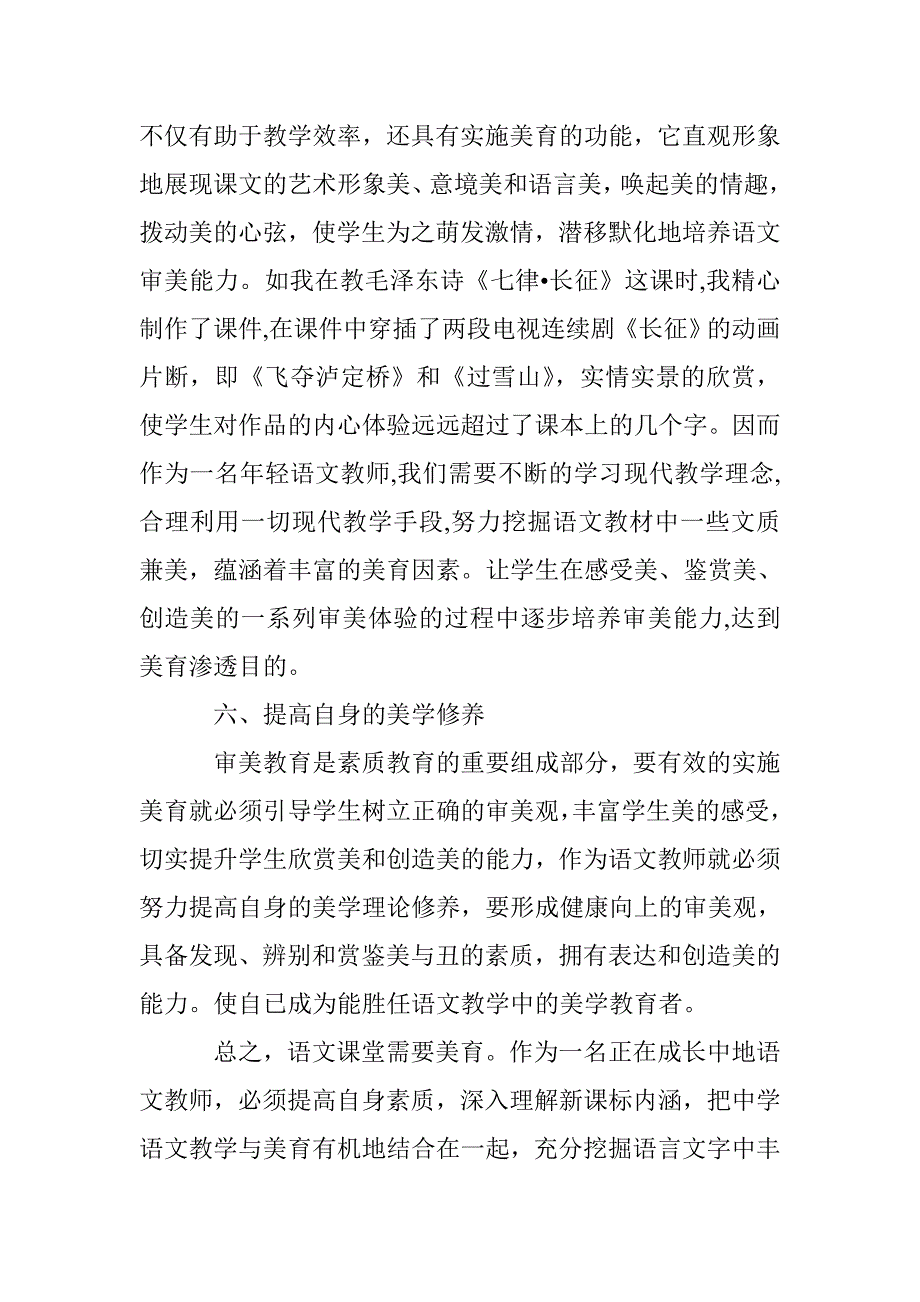 不仅有助于教学效率，还具有实施美育的功能，它直观形象地展现课文的艺术形象美、意境美和语言美，唤起美的情趣，拨动美的心弦，使学生为之萌发激情，潜移默化地培养语文审美能力。如我在教毛泽东诗《七律•长征》这课时,我精心制作了课件,在课件中穿插了两段电视连续剧《长征》的动画片断，即《飞夺泸定桥》和《过雪山》，实情实景的欣赏，使学生对作品的内心体验远远超过了课本上的几个字。因而作为一名年轻语文教师,我们需要不断的学习现代教学理念,合理利用一切现代教学手段,努力挖掘语文教材中一些文质兼美，蕴涵着丰富的美育因素。让学生在感受美、鉴赏美、创造美的一系列审美体验的过程中逐步培养审美能力,达到美育渗透目的。

六、提高自身的美学修养

审美教育是素质教育的重要组成部分，要有效的实施美育就必须引导学生树立正确的审美观,丰富学生美的感受，切实提升学生欣赏美和创造美的能力，作为语文教师就必须努力提高自身的美学理论修养，要形成健康向上的审美观，具备发现、辨别和赏鉴美与丑的素质，拥有表达和创造美的能力。使自已成为能胜任语文教学中的美学教育者。

总之，语文课堂需要美育。作为一名正在成长中地语文教师，必须提高自身素质，深入理解新课标内涵，把中学语文教学与美育有机地结合在一起，充分挖掘语言文字中丰